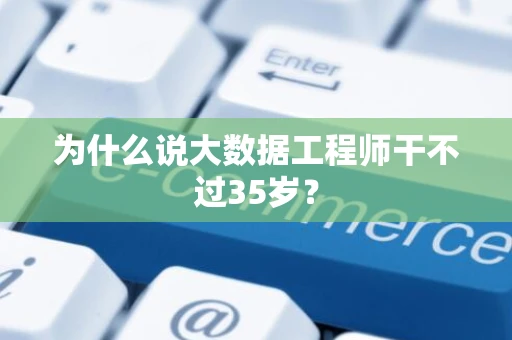 Enter

为什么说大数据工程师干不过35岁？

e-commerce

i

@